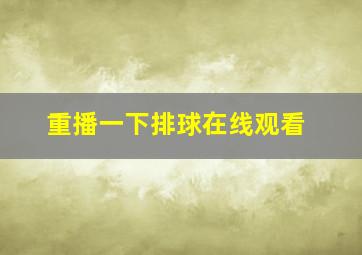 重播一下排球在线观看